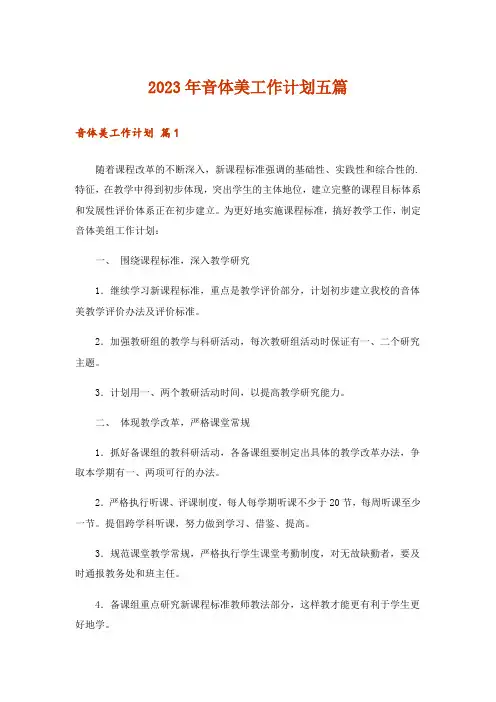 2023年音体美工作计划五篇

音体美工作计划 篇1

随着课程改革的不断深入，新课程标准强调的基础性、实践性和综合性的.特征，在教学中得到初步体现，突出学生的主体地位，建立完整的课程目标体系和发展性评价体系正在初步建立。为更好地实施课程标准，搞好教学工作，制定音体美组工作计划：

一、 围绕课程标准，深入教学研究

1．继续学习新课程标准，重点是教学评价部分，计划初步建立我校的音体美教学评价办法及评价标准。

2．加强教研组的教学与科研活动，每次教研组活动时保证有一、二个研究主题。

3．计划用一、两个教研活动时间，以提高教学研究能力。

二、 体现教学改革，严格课堂常规

1．抓好备课组的教科研活动，各备课组要制定出具体的教学改革办法，争取本学期有一、两项可行的办法。

2．严格执行听课、评课制度，每人每学期听课不少于20节，每周听课至少一节。提倡跨学科听课，努力做到学习、借鉴、提高。

3．规范课堂教学常规，严格执行学生课堂考勤制度，对无故缺勤者，要及时通报教务处和班主任。

4．备课组重点研究新课程标准教师教法部分，这样教才能更有利于学生更好地学。